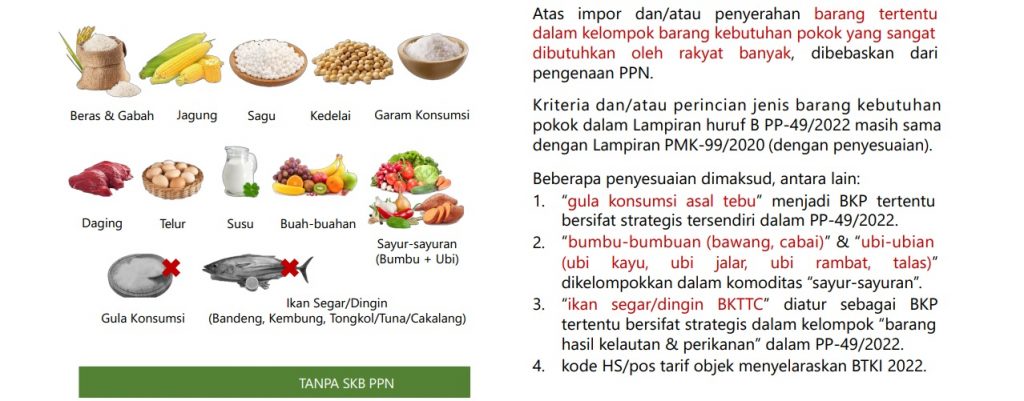 Beras & Gabah
Jagung
Sagu
Kedelai
Garam Konsumsi

Daging
Telur
Susu
Buah-buahan
Sayur-sayuran (Bumbu + Ubi)

Gula Konsumsi
Ikan Segar/Dingin (Bandeng, Kembung, Tongkol/Tuna/Cakalang)

TANPA SKB PPN

Atas impor dan/atau penyerahan barang tertentu dalam kelompok barang kebutuhan pokok yang sangat dibutuhkan oleh rakyat banyak, dibebaskan dari pengenaan PPN.

Kriteria dan/atau perincian jenis barang kebutuhan pokok dalam Lampiran huruf B PP-49/2022 masih sama dengan Lampiran PMK-99/2020 (dengan penyesuaian).

Beberapa penyesuaian dimaksud, antara lain:
1. "gula konsumsi asal tebu" menjadi BKP tertentu bersifat strategis tersendiri dalam PP-49/2022.
2. "bumbu-bumbuan (bawang, cabai)" & "ubi-ubian (ubi kayu, ubi jalar, ubi rambat, talas)" dikelompokkan dalam komoditas "sayur-sayuran".
3. "ikan segar/dingin BKTTC" diatur sebagai BKP tertentu bersifat strategis dalam kelompok "barang hasil kelautan & perikanan" dalam PP-49/2022.
4. kode HS/pos tarif objek menyelaraskan BTKI 2022.